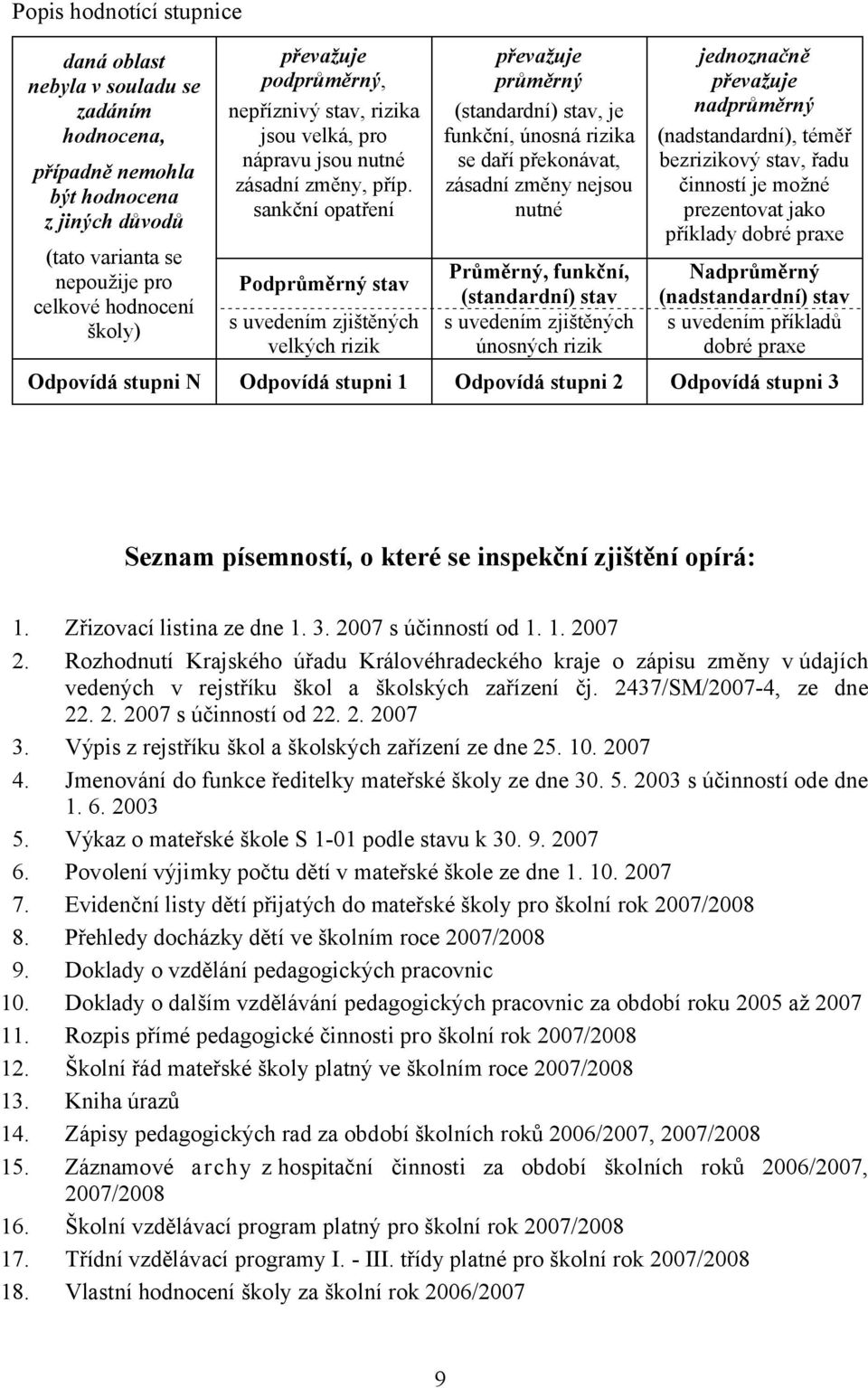 Popis hodnotící stupnice

| daná oblast nebyla v souladu se zadáním hodnocena, případně nemohla být hodnocena z jiných důvodů (tato varianta se nepoužije pro celkové hodnocení školy) | převažuje podprůměrný, nepříznivý stav, rizika jsou velká, pro nápravu jsou nutné zásadní změny, příp. sankční opatření Podprůměrný stav s uvedením zjištěných velkých rizik | převažuje průměrný (standardní) stav, je funkční, únosná rizika se daří překonávat, zásadní změny nejsou nutné Průměrný, funkční, (standardní) stav s uvedením zjištěných únosných rizik | jednoznačně převažuje nadprůměrný (nadstandardní), téměř bezrizikový stav, řadu činností je možné prezentovat jako příklady dobré praxe Nadprůměrný (nadstandardní) stav s uvedením příkladů dobré praxe |
|---|---|---|---|
| Odpovídá stupni N | Odpovídá stupni 1 | Odpovídá stupni 2 | Odpovídá stupni 3 |

Seznam písemností, o které se inspekční zjištění opírá:

1. Zřizovací listina ze dne 1. 3. 2007 s účinností od 1. 1. 2007
2. Rozhodnutí Krajského úřadu Královéhradeckého kraje o zápisu změny v údajích vedených v rejstříku škol a školských zařízení čj. 2437/SM/2007-4, ze dne 22. 2. 2007 s účinností od 22. 2. 2007
3. Výpis z rejstříku škol a školských zařízení ze dne 25. 10. 2007
4. Jmenování do funkce ředitelky mateřské školy ze dne 30. 5. 2003 s účinností ode dne 1. 6. 2003
5. Výkaz o mateřské škole S 1-01 podle stavu k 30. 9. 2007
6. Povolení výjimky počtu dětí v mateřské škole ze dne 1. 10. 2007
7. Evidenční listy dětí přijatých do mateřské školy pro školní rok 2007/2008
8. Přehledy docházky dětí ve školním roce 2007/2008
9. Doklady o vzdělání pedagogických pracovnic
10. Doklady o dalším vzdělávání pedagogických pracovnic za období roku 2005 až 2007
11. Rozpis přímé pedagogické činnosti pro školní rok 2007/2008
12. Školní řád mateřské školy platný ve školním roce 2007/2008
13. Kniha úrazů
14. Zápisy pedagogických rad za období školních roků 2006/2007, 2007/2008
15. Záznamové archy z hospitační činnosti za období školních roků 2006/2007, 2007/2008
16. Školní vzdělávací program platný pro školní rok 2007/2008
17. Třídní vzdělávací programy I. - III. třídy platné pro školní rok 2007/2008
18. Vlastní hodnocení školy za školní rok 2006/2007

9